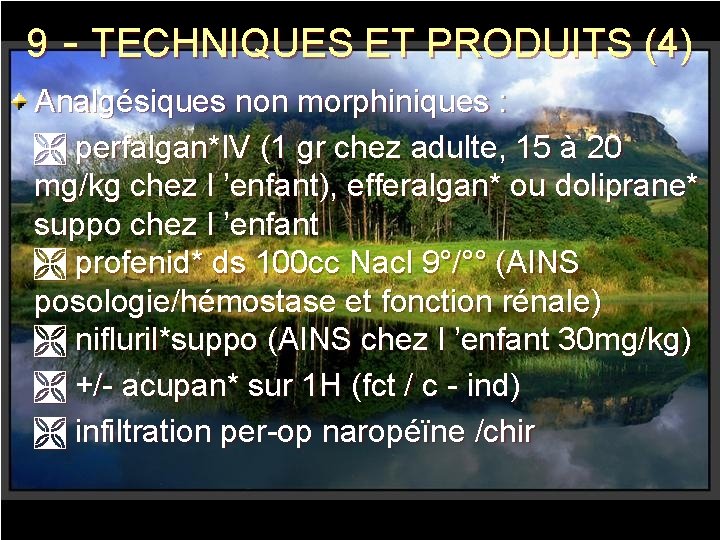 9 - TECHNIQUES ET PRODUITS (4)

Analgésiques non morphiniques :

perfalgan*IV (1 gr chez adulte, 15 à 20 mg/kg chez l 'enfant), efferalgan* ou doliprane* suppo chez l 'enfant

profenid* ds 100cc Nacl 9°/°° (AINS posologie/hémostase et fonction rénale)

nifluril*suppo (AINS chez l 'enfant 30mg/kg)

+/- acupan* sur 1H (fct / c - ind)

infiltration per-op naropéïne /chir